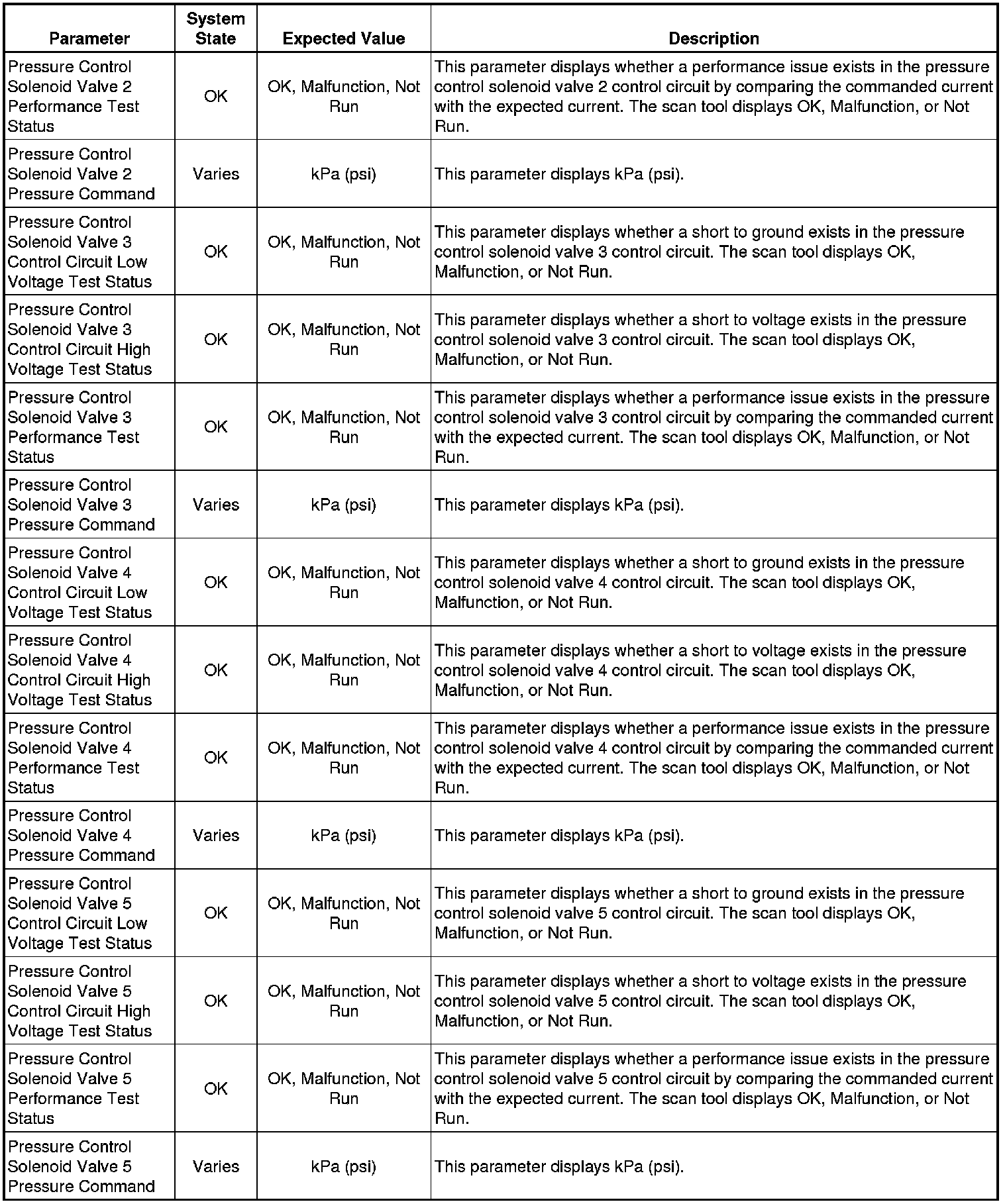 | Parameter | System State | Expected Value | Description |
|---|---|---|---|
| Pressure Control Solenoid Valve 2 Performance Test Status | OK | OK, Malfunction, Not Run | This parameter displays whether a performance issue exists in the pressure control solenoid valve 2 control circuit by comparing the commanded current with the expected current. The scan tool displays OK, Malfunction, or Not Run. |
| Pressure Control Solenoid Valve 2 Pressure Command | Varies | kPa (psi) | This parameter displays kPa (psi). |
| Pressure Control Solenoid Valve 3 Control Circuit Low Voltage Test Status | OK | OK, Malfunction, Not Run | This parameter displays whether a short to ground exists in the pressure control solenoid valve 3 control circuit. The scan tool displays OK, Malfunction, or Not Run. |
| Pressure Control Solenoid Valve 3 Control Circuit High Voltage Test Status | OK | OK, Malfunction, Not Run | This parameter displays whether a short to voltage exists in the pressure control solenoid valve 3 control circuit. The scan tool displays OK, Malfunction, or Not Run. |
| Pressure Control Solenoid Valve 3 Performance Test Status | OK | OK, Malfunction, Not Run | This parameter displays whether a performance issue exists in the pressure control solenoid valve 3 control circuit by comparing the commanded current with the expected current. The scan tool displays OK, Malfunction, or Not Run. |
| Pressure Control Solenoid Valve 3 Pressure Command | Varies | kPa (psi) | This parameter displays kPa (psi). |
| Pressure Control Solenoid Valve 4 Control Circuit Low Voltage Test Status | OK | OK, Malfunction, Not Run | This parameter displays whether a short to ground exists in the pressure control solenoid valve 4 control circuit. The scan tool displays OK, Malfunction, or Not Run. |
| Pressure Control Solenoid Valve 4 Control Circuit High Voltage Test Status | OK | OK, Malfunction, Not Run | This parameter displays whether a short to voltage exists in the pressure control solenoid valve 4 control circuit. The scan tool displays OK, Malfunction, or Not Run. |
| Pressure Control Solenoid Valve 4 Performance Test Status | OK | OK, Malfunction, Not Run | This parameter displays whether a performance issue exists in the pressure control solenoid valve 4 control circuit by comparing the commanded current with the expected current. The scan tool displays OK, Malfunction, or Not Run. |
| Pressure Control Solenoid Valve 4 Pressure Command | Varies | kPa (psi) | This parameter displays kPa (psi). |
| Pressure Control Solenoid Valve 5 Control Circuit Low Voltage Test Status | OK | OK, Malfunction, Not Run | This parameter displays whether a short to ground exists in the pressure control solenoid valve 5 control circuit. The scan tool displays OK, Malfunction, or Not Run. |
| Pressure Control Solenoid Valve 5 Control Circuit High Voltage Test Status | OK | OK, Malfunction, Not Run | This parameter displays whether a short to voltage exists in the pressure control solenoid valve 5 control circuit. The scan tool displays OK, Malfunction, or Not Run. |
| Pressure Control Solenoid Valve 5 Performance Test Status | OK | OK, Malfunction, Not Run | This parameter displays whether a performance issue exists in the pressure control solenoid valve 5 control circuit by comparing the commanded current with the expected current. The scan tool displays OK, Malfunction, or Not Run. |
| Pressure Control Solenoid Valve 5 Pressure Command | Varies | kPa (psi) | This parameter displays kPa (psi). |